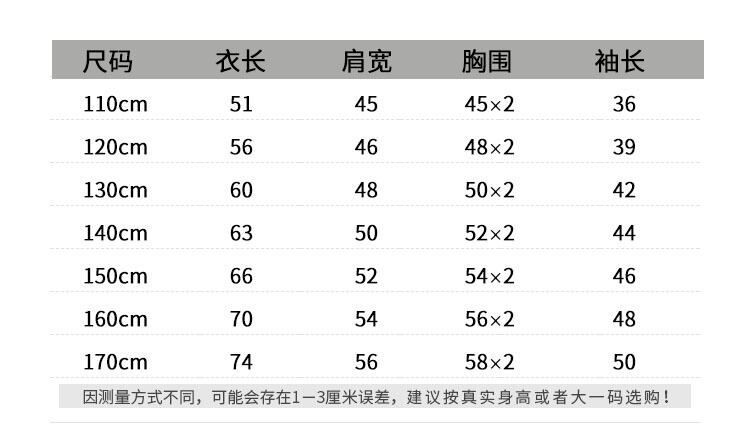 | 尺码 | 衣长 | 肩宽 | 胸围 | 袖长 |
|---|---|---|---|---|
| 110cm | 51 | 45 | 45×2 | 36 |
| 120cm | 56 | 46 | 48×2 | 39 |
| 130cm | 60 | 48 | 50×2 | 42 |
| 140cm | 63 | 50 | 52×2 | 44 |
| 150cm | 66 | 52 | 54×2 | 46 |
| 160cm | 70 | 54 | 56×2 | 48 |
| 170cm | 74 | 56 | 58×2 | 50 |

因测量方式不同，可能会存在1—3厘米误差，建议按真实身高或者大一码选购！